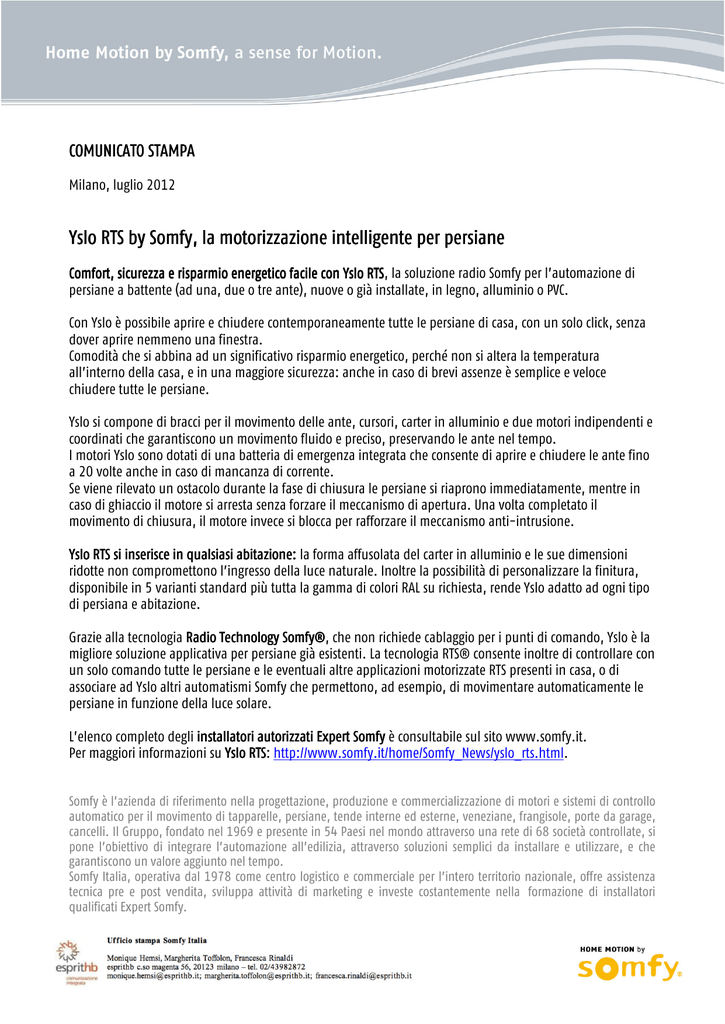 Home Motion by Somfy, a sense for Motion.

COMUNICATO STAMPA

Milano, luglio 2012

Yslo RTS by Somfy, la motorizzazione intelligente per persiane

Comfort, sicurezza e risparmio energetico facile con Yslo RTS, la soluzione radio Somfy per l'automazione di persiane a battente (ad una, due o tre ante), nuove o già installate, in legno, alluminio o PVC.

Con Yslo è possibile aprire e chiudere contemporaneamente tutte le persiane di casa, con un solo click, senza dover aprire nemmeno una finestra.
Comodità che si abbina ad un significativo risparmio energetico, perché non si altera la temperatura all'interno della casa, e in una maggiore sicurezza: anche in caso di brevi assenze è semplice e veloce chiudere tutte le persiane.

Yslo si compone di bracci per il movimento delle ante, cursori, carter in alluminio e due motori indipendenti e coordinati che garantiscono un movimento fluido e preciso, preservando le ante nel tempo.
I motori Yslo sono dotati di una batteria di emergenza integrata che consente di aprire e chiudere le ante fino a 20 volte anche in caso di mancanza di corrente.
Se viene rilevato un ostacolo durante la fase di chiusura le persiane si riaprono immediatamente, mentre in caso di ghiaccio il motore si arresta senza forzare il meccanismo di apertura. Una volta completato il movimento di chiusura, il motore invece si blocca per rafforzare il meccanismo anti-intrusione.

Yslo RTS si inserisce in qualsiasi abitazione: la forma affusolata del carter in alluminio e le sue dimensioni ridotte non compromettono l'ingresso della luce naturale. Inoltre la possibilità di personalizzare la finitura, disponibile in 5 varianti standard più tutta la gamma di colori RAL su richiesta, rende Yslo adatto ad ogni tipo di persiana e abitazione.

Grazie alla tecnologia Radio Technology Somfy®, che non richiede cablaggio per i punti di comando, Yslo è la migliore soluzione applicativa per persiane già esistenti. La tecnologia RTS® consente inoltre di controllare con un solo comando tutte le persiane e le eventuali altre applicazioni motorizzate RTS presenti in casa, o di associare ad Yslo altri automatismi Somfy che permettono, ad esempio, di movimentare automaticamente le persiane in funzione della luce solare.

L'elenco completo degli installatori autorizzati Expert Somfy è consultabile sul sito www.somfy.it.
Per maggiori informazioni su Yslo RTS: http://www.somfy.it/home/Somfy_News/yslo_rts.html.

Somfy è l'azienda di riferimento nella progettazione, produzione e commercializzazione di motori e sistemi di controllo automatico per il movimento di tapparelle, persiane, tende interne ed esterne, veneziane, frangisole, porte da garage, cancelli. Il Gruppo, fondato nel 1969 e presente in 54 Paesi nel mondo attraverso una rete di 68 società controllate, si pone l'obiettivo di integrare l'automazione all'edilizia, attraverso soluzioni semplici da installare e utilizzare, e che garantiscono un valore aggiunto nel tempo.
Somfy Italia, operativa dal 1978 come centro logistico e commerciale per l'intero territorio nazionale, offre assistenza tecnica pre e post vendita, sviluppa attività di marketing e investe costantemente nella formazione di installatori qualificati Expert Somfy.

esprithb comunicazione integrata

Ufficio stampa Somfy Italia
Monique Hemsi, Margherita Toffolon, Francesca Rinaldi
esprithb c.so magenta 56, 20123 milano – tel. 02/43982872
monique.hemsi@esprithb.it; margherita.toffolon@esprithb.it; francesca.rinaldi@esprithb.it

HOME MOTION by somfy.